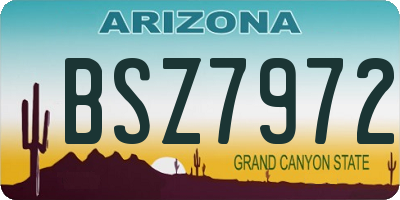 ARIZONA

BSZ7972

GRAND CANYON STATE